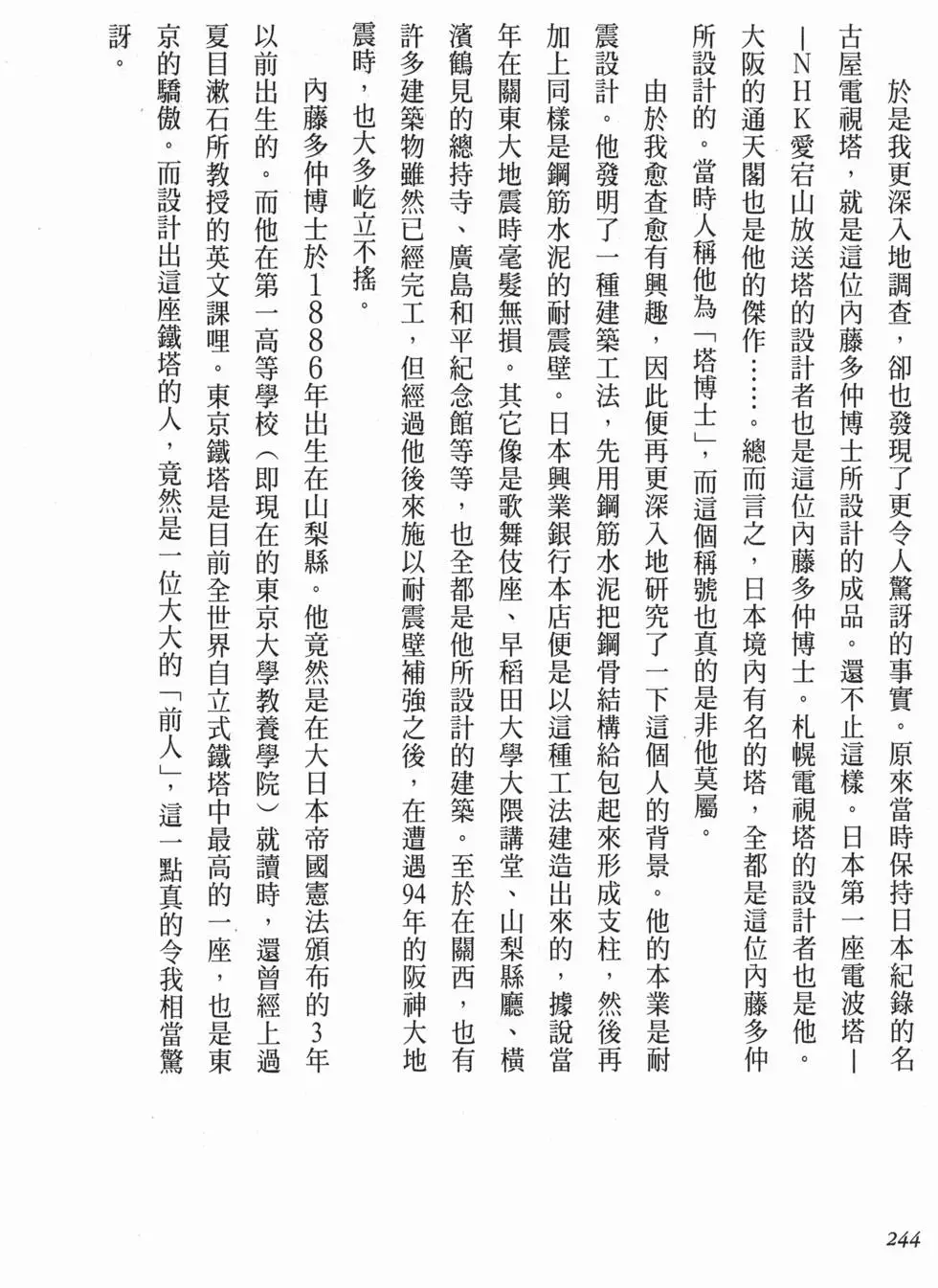 於是我更深入地調查，卻也發現了更令人驚訝的事實。原來當時保持日本紀錄的名古屋電視塔，就是這位內藤多仲博士所設計的成品。還不止這樣。日本第一座電波塔——NHK愛宕山放送塔的設計者也是這位內藤多仲博士。札幌電視塔的設計者也是他。大阪的通天閣也是他的傑作……。總而言之，日本境內有名的塔，全都是這位內藤多仲所設計的。當時人稱他為「塔博士」，而這個稱號也真的是非他莫屬。

由於我愈查愈有興趣，因此便再更深入地研究了一下這個人的背景。他的本業是耐震設計。他發明了一種建築工法，先用鋼筋水泥把鋼骨結構給包起來形成支柱，然後再加上同樣是鋼筋水泥的耐震壁。日本興業銀行本店便是以這種工法建造出來的，據說當年在關東大地震時毫髮無損。其它像是歌舞伎座、早稻田大學大隈講堂、山梨縣廳、橫濱鶴見的總持寺、廣島和平紀念館等等，也全都是他所設計的建築。至於在關西，也有許多建築物雖然已經完工，但經過他後來施以耐震壁補強之後，在遭遇94年的阪神大地震時，也大多屹立不搖。

內藤多仲博士於1886年出生在山梨縣。他竟然是在大日本帝國憲法頒布的3年以前出生的。而他在第一高等學校（即現在的東京大學教養學院）就讀時，還曾經上過夏目漱石所教授的英文課哩。東京鐵塔是目前全世界自立式鐵塔中最高的一座，也是東京的驕傲。而設計出這座鐵塔的人，竟然是一位大大的「前人」，這一點真的令我相當驚訝。

244